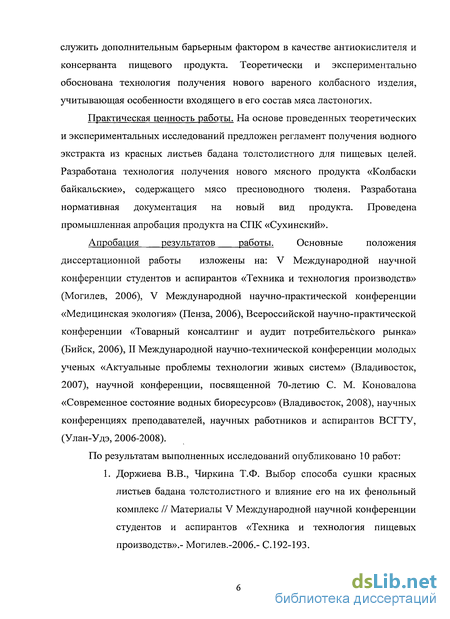 служить дополнительным барьерным фактором в качестве антиокислителя и консерванта пищевого продукта. Теоретически и экспериментально обоснована технология получения нового вареного колбасного изделия, учитывающая особенности входящего в его состав мяса ластоногих.

Практическая ценность работы. На основе проведенных теоретических и экспериментальных исследований предложен регламент получения водного экстракта из красных листьев бадана толстолистного для пищевых целей. Разработана технология получения нового мясного продукта «Колбаски байкальские», содержащего мясо пресноводного тюленя. Разработана нормативная документация на новый вид продукта. Проведена промышленная апробация продукта на СПК «Сухинский».

Апробация результатов работы. Основные положения диссертационной работы изложены на: V Международной научной конференции студентов и аспирантов «Техника и технология производств» (Могилев, 2006), V Международной научно-практической конференции «Медицинская экология» (Пенза, 2006), Всероссийской научно-практической конференции «Товарный консалтинг и аудит потребительского рынка» (Бийск, 2006), II Международной научно-технической конференции молодых ученых «Актуальные проблемы технологии живых систем» (Владивосток, 2007), научной конференции, посвященной 70-летию С. М. Коновалова «Современное состояние водных биоресурсов» (Владивосток, 2008), научных конференциях преподавателей, научных работников и аспирантов ВСГТУ, (Улан-Удэ, 2006-2008).

По результатам выполненных исследований опубликовано 10 работ:

1. Доржиева В.В., Чиркина Т.Ф. Выбор способа сушки красных листьев бадана толстолистного и влияние его на их фенольный комплекс // Материалы V Международной научной конференции студентов и аспирантов «Техника и технология пищевых производств».- Могилев.-2006.- С.192-193.

6

dsLib.net
библиотека диссертаций